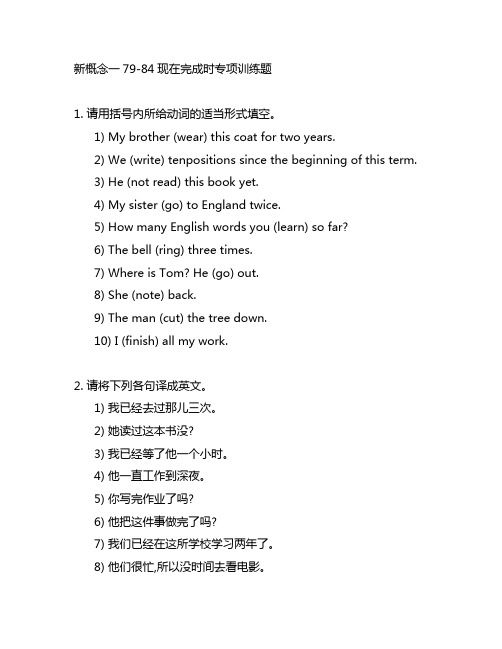 新概念一 79-84 现在完成时专项训练题

1. 请用括号内所给动词的适当形式填空。

1) My brother (wear) this coat for two years.

2) We (write) tenpositions since the beginning of this term.

3) He (not read) this book yet.

4) My sister (go) to England twice.

5) How many English words you (learn) so far?

6) The bell (ring) three times.

7) Where is Tom? He (go) out.

8) She (note) back.

9) The man (cut) the tree down.

10) I (finish) all my work.

2. 请将下列各句译成英文。

1) 我已经去过那儿三次。

2) 她读过这本书没?

3) 我已经等了他一个小时。

4) 他一直工作到深夜。

5) 你写完作业了吗?

6) 他把这件事做完了吗?

7) 我们已经在这所学校学习两年了。

8) 他们很忙,所以没时间去看电影。